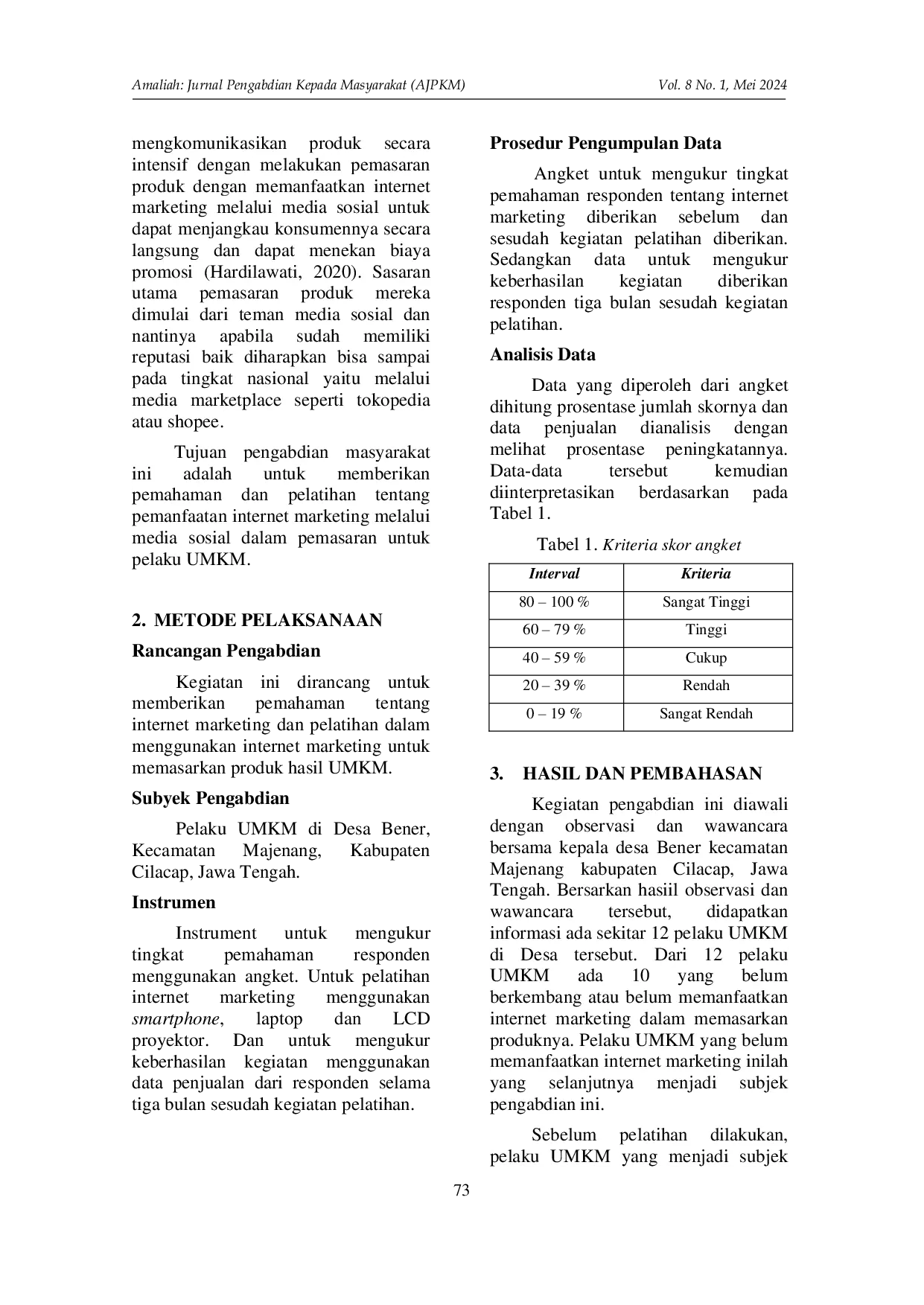 Amaliah: Jurnal Pengabdian Kepada Masyarakat (AJPKM) Vol. 8 No. 1, Mei 2024

mengkomunikasikan produk secara intensif dengan melakukan pemasaran produk dengan memanfaatkan internet marketing melalui media sosial untuk dapat menjangkau konsumennya secara langsung dan dapat menekan biaya promosi (Hardilawati, 2020). Sasaran utama pemasaran produk mereka dimulai dari teman media sosial dan nantinya apabila sudah memiliki reputasi baik diharapkan bisa sampai pada tingkat nasional yaitu melalui media marketplace seperti tokopedia atau shopee.

Tujuan pengabdian masyarakat ini adalah untuk memberikan pemahaman dan pelatihan tentang pemanfaatan internet marketing melalui media sosial dalam pemasaran untuk pelaku UMKM.

2. METODE PELAKSANAAN

Rancangan Pengabdian

Kegiatan ini dirancang untuk memberikan pemahaman tentang internet marketing dan pelatihan dalam menggunakan internet marketing untuk memasarkan produk hasil UMKM.

Subyek Pengabdian

Pelaku UMKM di Desa Bener, Kecamatan Majenang, Kabupaten Cilacap, Jawa Tengah.

Instrumen

Instrument untuk mengukur tingkat pemahaman responden menggunakan angket. Untuk pelatihan internet marketing menggunakan smartphone, laptop dan LCD proyektor. Dan untuk mengukur keberhasilan kegiatan menggunakan data penjualan dari responden selama tiga bulan sesudah kegiatan pelatihan.

Prosedur Pengumpulan Data

Angket untuk mengukur tingkat pemahaman responden tentang internet marketing diberikan sebelum dan sesudah kegiatan pelatihan diberikan. Sedangkan data untuk mengukur keberhasilan kegiatan diberikan responden tiga bulan sesudah kegiatan pelatihan.

Analisis Data

Data yang diperoleh dari angket dihitung prosentase jumlah skornya dan data penjualan dianalisis dengan melihat prosentase peningkatannya. Data-data tersebut kemudian diinterpretasikan berdasarkan pada Tabel 1.

Tabel 1. Kriteria skor angket

| Interval | Kriteria |
|---|---|
| 80 – 100 % | Sangat Tinggi |
| 60 – 79 % | Tinggi |
| 40 – 59 % | Cukup |
| 20 – 39 % | Rendah |
| 0 – 19 % | Sangat Rendah |

3. HASIL DAN PEMBAHASAN

Kegiatan pengabdian ini diawali dengan observasi dan wawancara bersama kepala desa Bener kecamatan Majenang kabupaten Cilacap, Jawa Tengah. Bersarkan hasiil observasi dan wawancara tersebut, didapatkan informasi ada sekitar 12 pelaku UMKM di Desa tersebut. Dari 12 pelaku UMKM ada 10 yang belum berkembang atau belum memanfaatkan internet marketing dalam memasarkan produknya. Pelaku UMKM yang belum memanfaatkan internet marketing inilah yang selanjutnya menjadi subjek pengabdian ini.

Sebelum pelatihan dilakukan, pelaku UMKM yang menjadi subjek

73